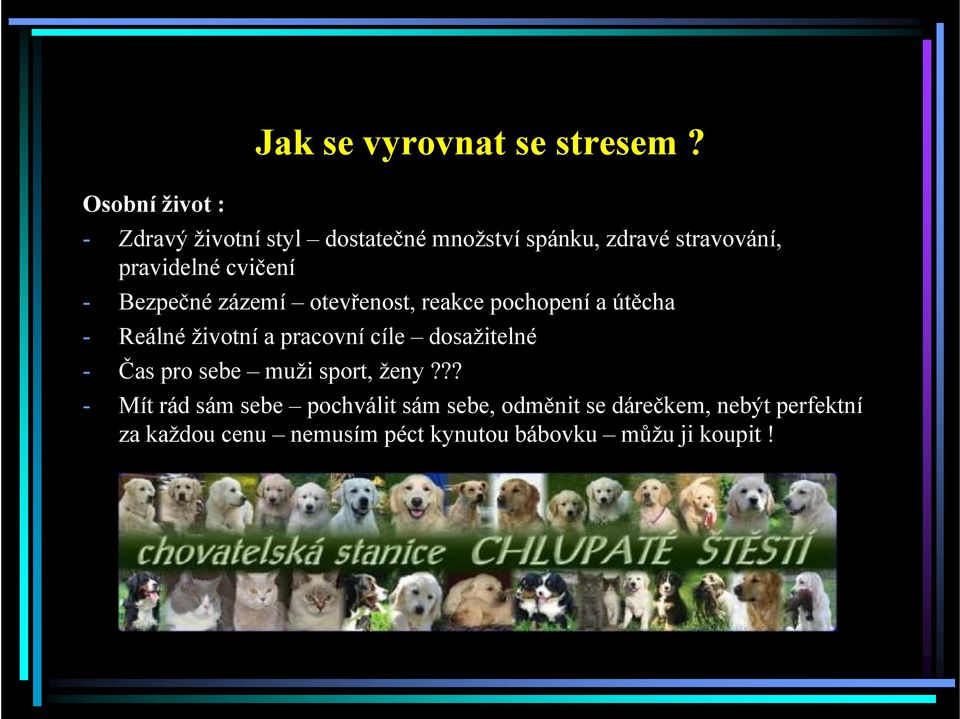 Jak se vyrovnat se stresem ?

Osobní život :

- Zdravý životní styl – dostatečné množství spánku, zdravé stravování, pravidelné cvičení
- Bezpečné zázemí – otevřenost, reakce pochopení a útěcha
- Reálné životní a pracovní cíle – dosažitelné
- Čas pro sebe – muži sport, ženy ???
- Mít rád sám sebe – pochválit sám sebe, odměnit se dárečkem, nebýt perfektní za každou cenu – nemusím péct kynutou bábovku – můžu ji koupit !

chovatelská stanice CHLUPATÉ ŠTĚSTÍ